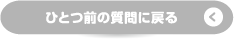 ひとつ前の質問に戻る